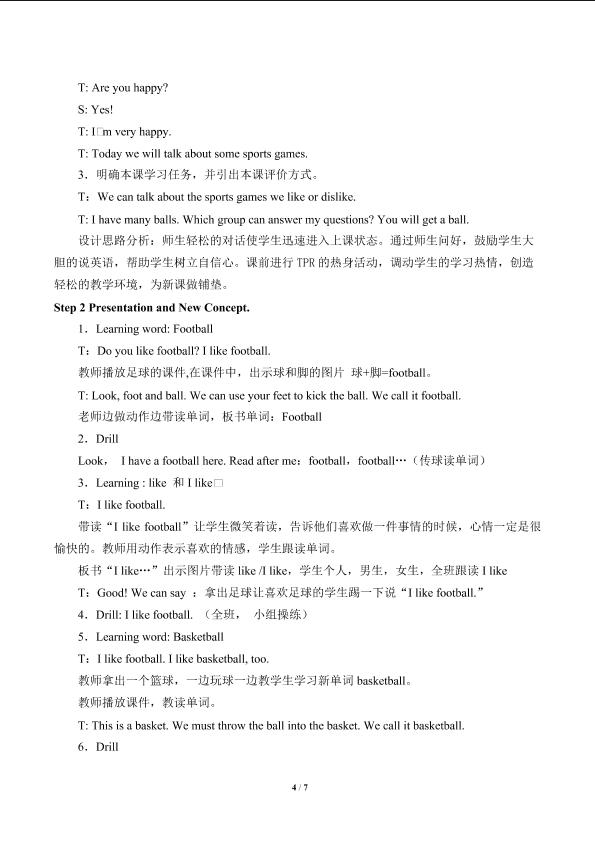 T: Are you happy?

S: Yes!

T: I□m very happy.

T: Today we will talk about some sports games.

3．明确本课学习任务，并引出本课评价方式。

T：We can talk about the sports games we like or dislike.

T: I have many balls. Which group can answer my questions? You will get a ball.

设计思路分析：师生轻松的对话使学生迅速进入上课状态。通过师生问好，鼓励学生大胆的说英语，帮助学生树立自信心。课前进行TPR的热身活动，调动学生的学习热情，创造轻松的教学环境，为新课做铺垫。

Step 2 Presentation and New Concept.

1．Learning word: Football

T：Do you like football? I like football.

教师播放足球的课件,在课件中，出示球和脚的图片 球+脚=football。

T: Look, foot and ball. We can use your feet to kick the ball. We call it football.

老师边做动作边带读单词，板书单词：Football

2．Drill

Look， I have a football here. Read after me：football，football…（传球读单词）

3．Learning : like 和I like□

T：I like football.

带读“I like football”让学生微笑着读，告诉他们喜欢做一件事情的时候，心情一定是很愉快的。教师用动作表示喜欢的情感，学生跟读单词。

板书“I like…”出示图片带读like /I like，学生个人，男生，女生，全班跟读I like

T：Good! We can say ：拿出足球让喜欢足球的学生踢一下说“I like football.”

4．Drill: I like football. （全班， 小组操练）

5．Learning word: Basketball

T：I like football. I like basketball, too.

教师拿出一个篮球，一边玩球一边教学生学习新单词basketball。

教师播放课件，教读单词。

T: This is a basket. We must throw the ball into the basket. We call it basketball.

6．Drill

4 / 7